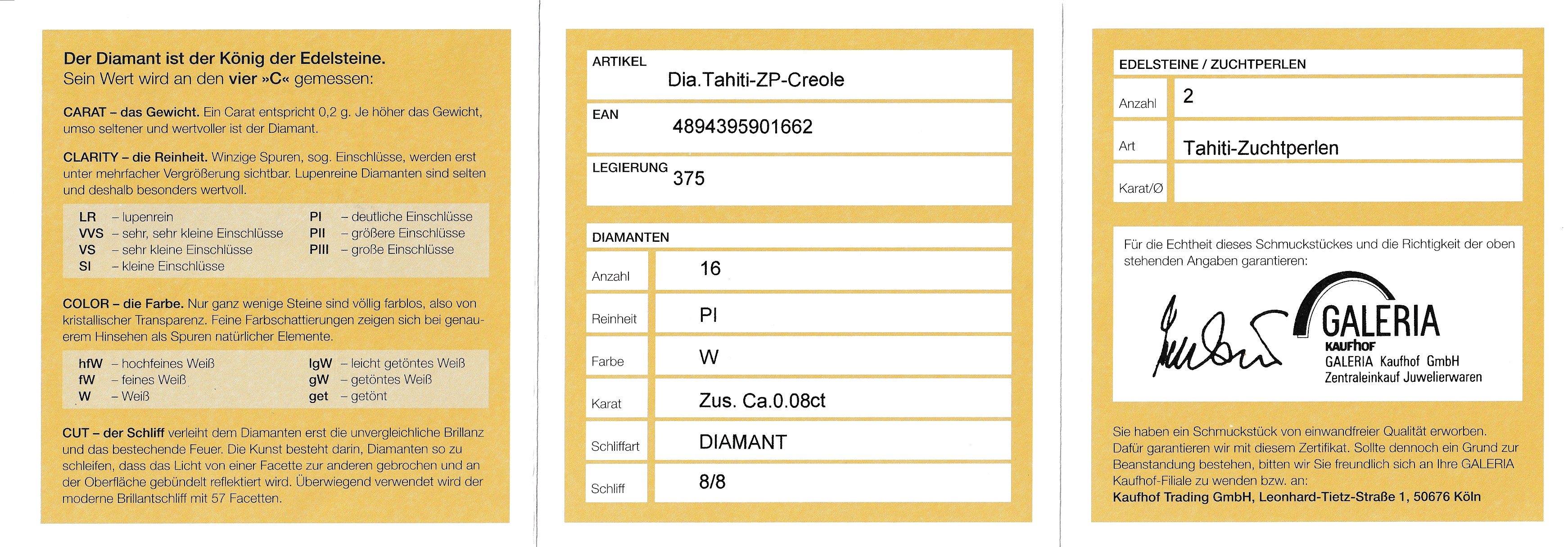 Der Diamant ist der König der Edelsteine.
Sein Wert wird an den vier »C« gemessen:

CARAT – das Gewicht. Ein Carat entspricht 0,2 g. Je höher das Gewicht, umso seltener und wertvoller ist der Diamant.

CLARITY – die Reinheit. Winzige Spuren, sog. Einschlüsse, werden erst unter mehrfacher Vergrößerung sichtbar. Lupenreine Diamanten sind selten und deshalb besonders wertvoll.

LR – lupenrein
VVS – sehr, sehr kleine Einschlüsse
VS – sehr kleine Einschlüsse
SI – kleine Einschlüsse
PI – deutliche Einschlüsse
PII – größere Einschlüsse
PIII – große Einschlüsse

COLOR – die Farbe. Nur ganz wenige Steine sind völlig farblos, also von kristallischer Transparenz. Feine Farbschattierungen zeigen sich bei genauerem Hinsehen als Spuren natürlicher Elemente.

hfW – hochfeines Weiß
fW – feines Weiß
W – Weiß
lgW – leicht getöntes Weiß
gW – getöntes Weiß
get – getönt

CUT – der Schliff verleiht dem Diamanten erst die unvergleichliche Brillanz und das bestechende Feuer. Die Kunst besteht darin, Diamanten so zu schleifen, dass das Licht von einer Facette zur anderen gebrochen und an der Oberfläche gebündelt reflektiert wird. Überwiegend verwendet wird der moderne Brillantschliff mit 57 Facetten.

ARTIKEL
Dia.Tahiti-ZP-Creole

EAN
4894395901662

LEGIERUNG
375

DIAMANTEN

| Anzahl | 16 |
|---|---|
| Reinheit | PI |
| Farbe | W |
| Karat | Zus. Ca.0.08ct |
| Schliffart | DIAMANT |
| Schliff | 8/8 |

EDELSTEINE / ZUCHTPERLEN

| Anzahl | 2 |
|---|---|
| Art | Tahiti-Zuchtperlen |
| Karat/Ø | |

Für die Echtheit dieses Schmuckstückes und die Richtigkeit der oben stehenden Angaben garantieren:

GALERIA
KAUFHOF
GALERIA Kaufhof GmbH
Zentraleinkauf Juwelierwaren

Sie haben ein Schmuckstück von einwandfreier Qualität erworben. Dafür garantieren wir mit diesem Zertifikat. Sollte dennoch ein Grund zur Beanstandung bestehen, bitten wir Sie freundlich sich an Ihre GALERIA Kaufhof-Filiale zu wenden bzw. an:
Kaufhof Trading GmbH, Leonhard-Tietz-Straße 1, 50676 Köln